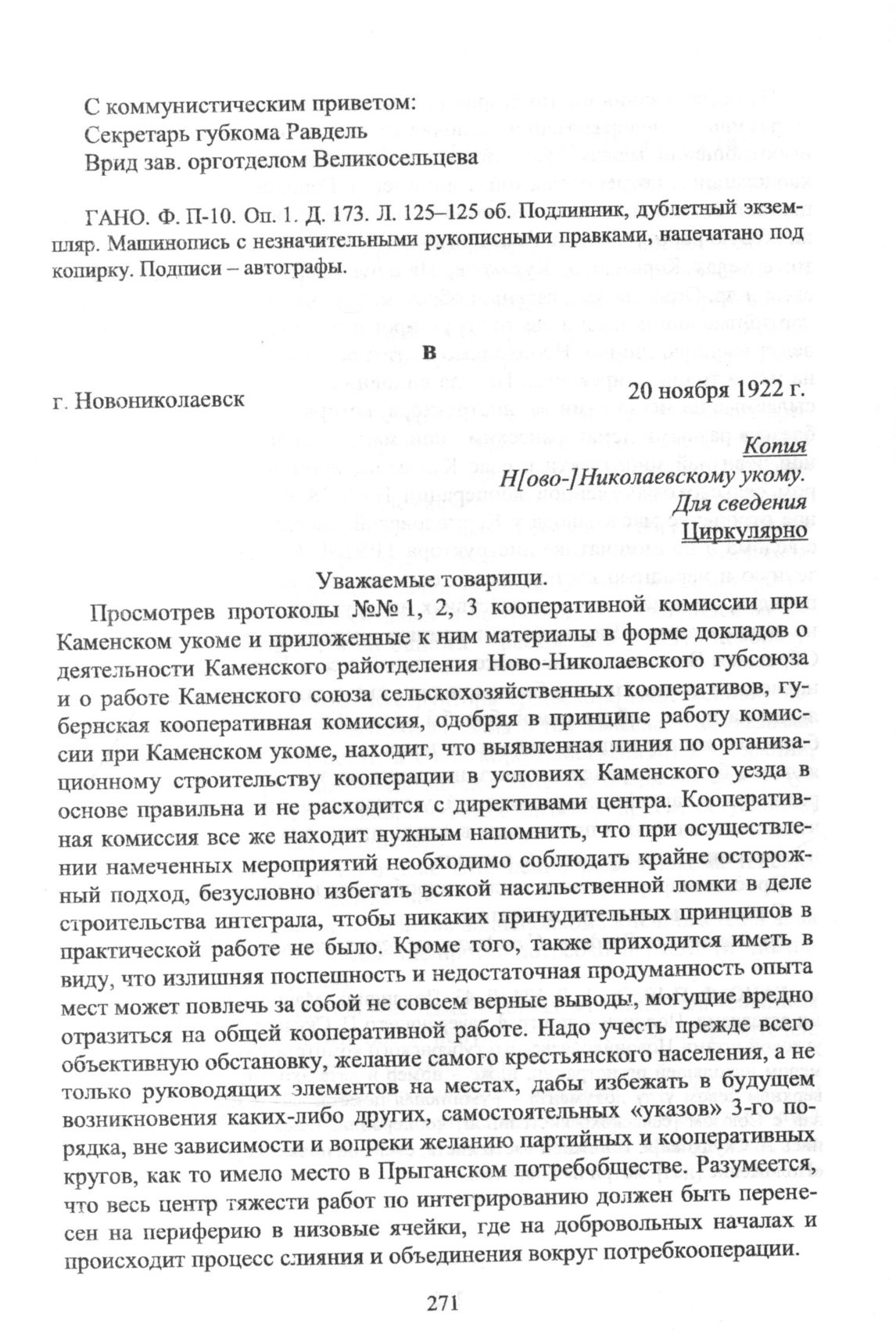 С коммунистическим приветом:
Секретарь губкома Равдель
Врид зав. орготделом Великосельцева

ГАНО. Ф. П-10. Оп. 1. Д. 173. Л. 125–125 об. Подлинник, дублетный экземпляр. Машинопись с незначительными рукописными правками, напечатано под копирку. Подписи – автографы.

в

г. Новониколаевск

20 ноября 1922 г.

Копия
Н[ово-]Николаевскому укому.
Для сведения
Циркулярно

Уважаемые товарищи.

Просмотрев протоколы №№ 1, 2, 3 кооперативной комиссии при Каменском укоме и приложенные к ним материалы в форме докладов о деятельности Каменского райотделения Ново-Николаевского губсоюза и о работе Каменского союза сельскохозяйственных кооперативов, губернская кооперативная комиссия, одобряя в принципе работу комиссии при Каменском укоме, находит, что выявленная линия по организационному строительству кооперации в условиях Каменского уезда в основе правильна и не расходится с директивами центра. Кооперативная комиссия все же находит нужным напомнить, что при осуществлении намеченных мероприятий необходимо соблюдать крайне осторожный подход, безусловно избегать всякой насильственной ломки в деле строительства интеграла, чтобы никаких принудительных принципов в практической работе не было. Кроме того, также приходится иметь в виду, что излишняя поспешность и недостаточная продуманность опыта мест может повлечь за собой не совсем верные выводы, могущие вредно отразиться на общей кооперативной работе. Надо учесть прежде всего объективную обстановку, желание самого крестьянского населения, а не только руководящих элементов на местах, дабы избежать в будущем возникновения каких-либо других, самостоятельных «указов» 3-го порядка, вне зависимости и вопреки желанию партийных и кооперативных кругов, как то имело место в Прыганском потребобществе. Разумеется, что весь центр тяжести работ по интегрированию должен быть перенесен на периферию в низовые ячейки, где на добровольных началах и происходит процесс слияния и объединения вокруг потребкооперации.

271